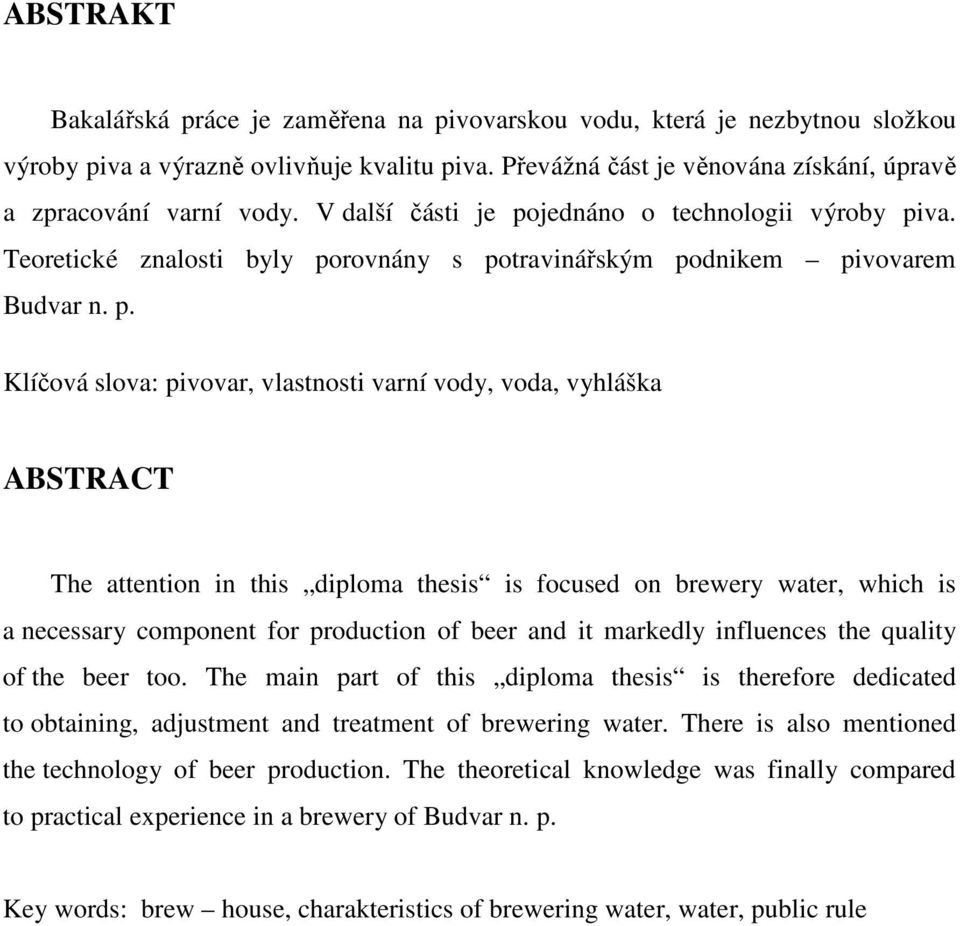 ABSTRAKT

Bakalářská práce je zaměřena na pivovarskou vodu, která je nezbytnou složkou výroby piva a výrazně ovlivňuje kvalitu piva. Převážná část je věnována získání, úpravě a zpracování varní vody. V další části je pojednáno o technologii výroby piva. Teoretické znalosti byly porovnány s potravinářským podnikem – pivovarem Budvar n. p.

Klíčová slova: pivovar, vlastnosti varní vody, voda, vyhláška

ABSTRACT

The attention in this „diploma thesis“ is focused on brewery water, which is a necessary component for production of beer and it markedly influences the quality of the beer too. The main part of this „diploma thesis“ is therefore dedicated to obtaining, adjustment and treatment of brewering water. There is also mentioned the technology of beer production. The theoretical knowledge was finally compared to practical experience in a brewery of Budvar n. p.

Key words: brew – house, charakteristics of brewering water, water, public rule